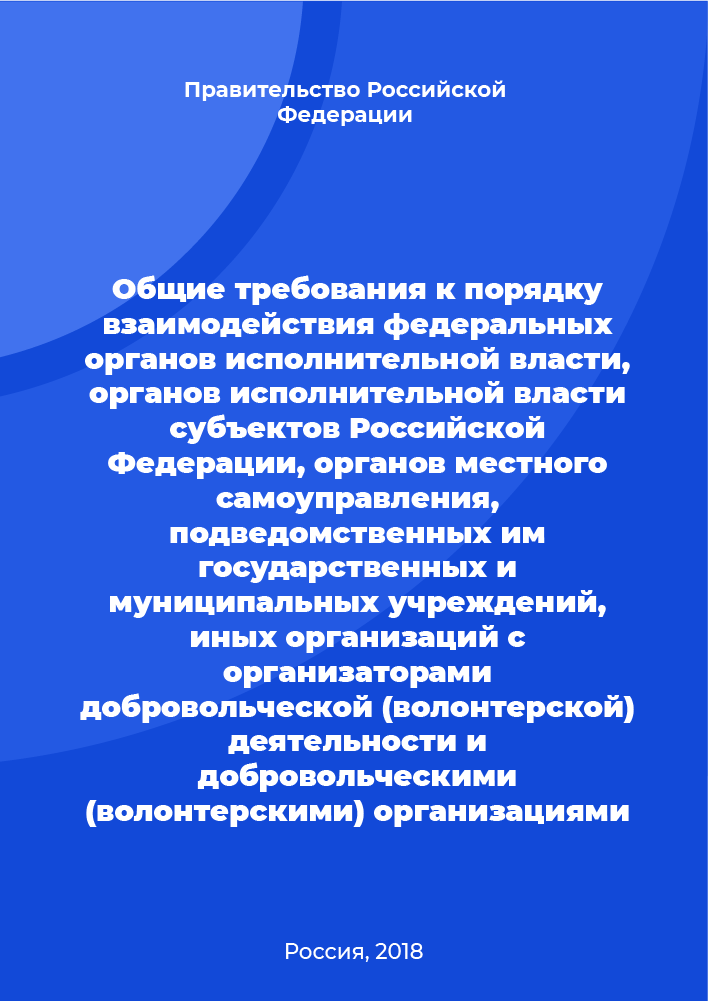 Правительство Российской Федерации

Общие требования к порядку взаимодействия федеральных органов исполнительной власти, органов исполнительной власти субъектов Российской Федерации, органов местного самоуправления, подведомственных им государственных и муниципальных учреждений, иных организаций с организаторами добровольческой (волонтерской) деятельности и добровольческими (волонтерскими) организациями

Россия, 2018